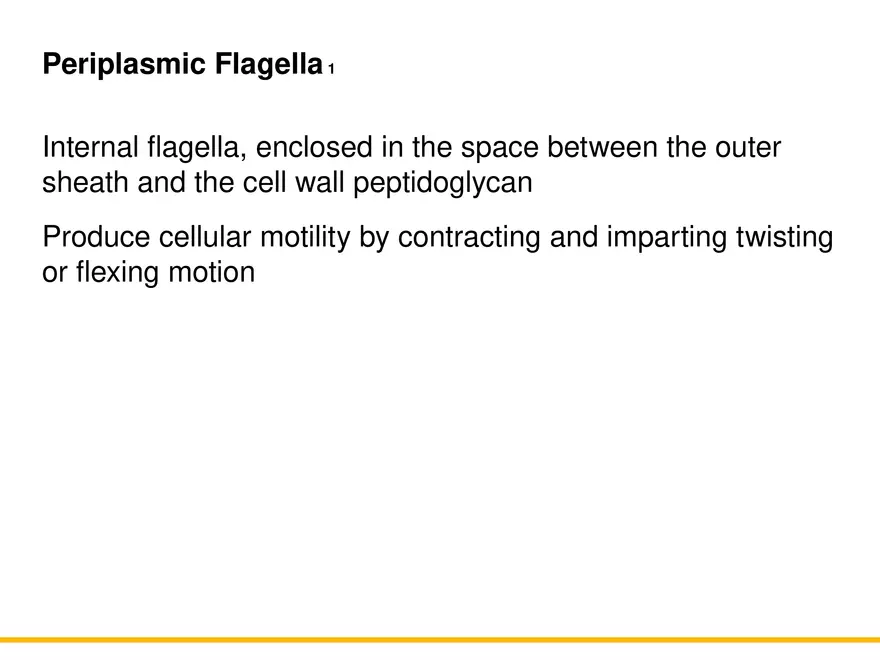 Periplasmic Flagella 1

Internal flagella, enclosed in the space between the outer sheath and the cell wall peptidoglycan

Produce cellular motility by contracting and imparting twisting or flexing motion